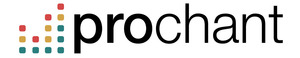 prochant